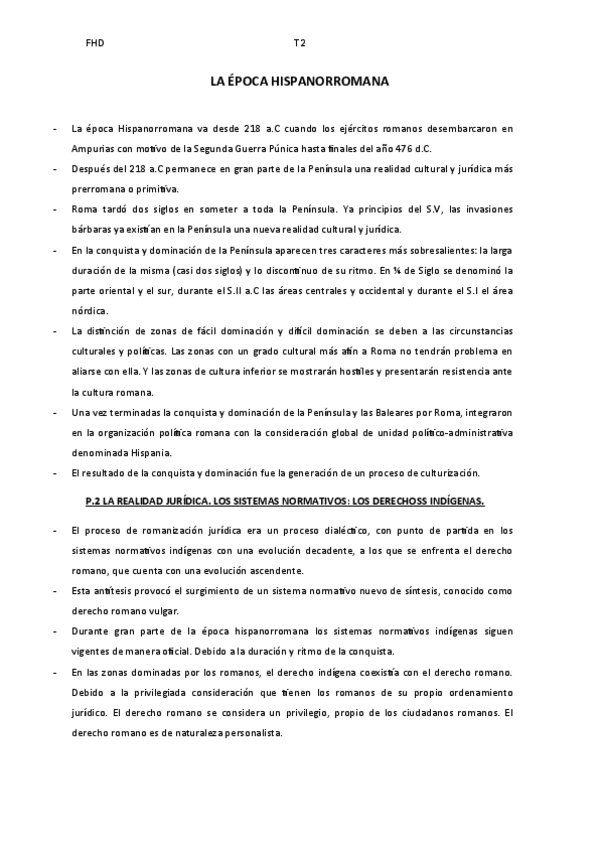 FHD T2

LA ÉPOCA HISPANORROMANA

- La época Hispanorromana va desde 218 a.C cuando los ejércitos romanos desembarcaron en Ampurias con motivo de la Segunda Guerra Púnica hasta finales del año 476 d.C.
- Después del 218 a.C permanece en gran parte de la Península una realidad cultural y jurídica más prerromana o primitiva.
- Roma tardó dos siglos en someter a toda la Península. Ya principios del S.V, las invasiones bárbaras ya existían en la Península una nueva realidad cultural y jurídica.
- En la conquista y dominación de la Península aparecen tres caracteres más sobresalientes: la larga duración de la misma (casi dos siglos) y lo discontinuo de su ritmo. En ¼ de Siglo se denominó la parte oriental y el sur, durante el S.II a.C las áreas centrales y occidental y durante el S.I el área nórdica.
- La distinción de zonas de fácil dominación y difícil dominación se deben a las circunstancias culturales y políticas. Las zonas con un grado cultural más afín a Roma no tendrán problema en aliarse con ella. Y las zonas de cultura inferior se mostrarán hostiles y presentarán resistencia ante la cultura romana.
- Una vez terminadas la conquista y dominación de la Península y las Baleares por Roma, integraron en la organización política romana con la consideración global de unidad político-administrativa denominada Hispania.
- El resultado de la conquista y dominación fue la generación de un proceso de culturización.

P.2 LA REALIDAD JURÍDICA. LOS SISTEMAS NORMATIVOS: LOS DERECHOSS INDÍGENAS.

- El proceso de romanización jurídica era un proceso dialéctico, con punto de partida en los sistemas normativos indígenas con una evolución decadente, a los que se enfrenta el derecho romano, que cuenta con una evolución ascendente.
- Esta antítesis provocó el surgimiento de un sistema normativo nuevo de síntesis, conocido como derecho romano vulgar.
- Durante gran parte de la época hispanorromana los sistemas normativos indígenas siguen vigentes de manera oficial. Debido a la duración y ritmo de la conquista.
- En las zonas dominadas por los romanos, el derecho indígena coexistía con el derecho romano. Debido a la privilegiada consideración que tienen los romanos de su propio ordenamiento jurídico. El derecho romano se considera un privilegio, propio de los ciudadanos romanos. El derecho romano es de naturaleza personalista.